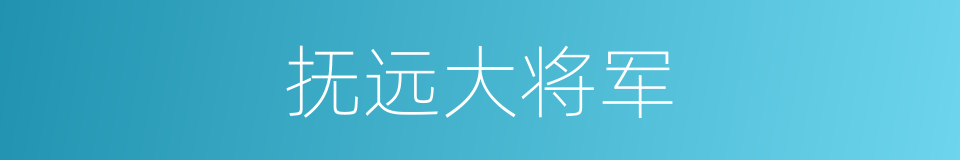 抚远大将军